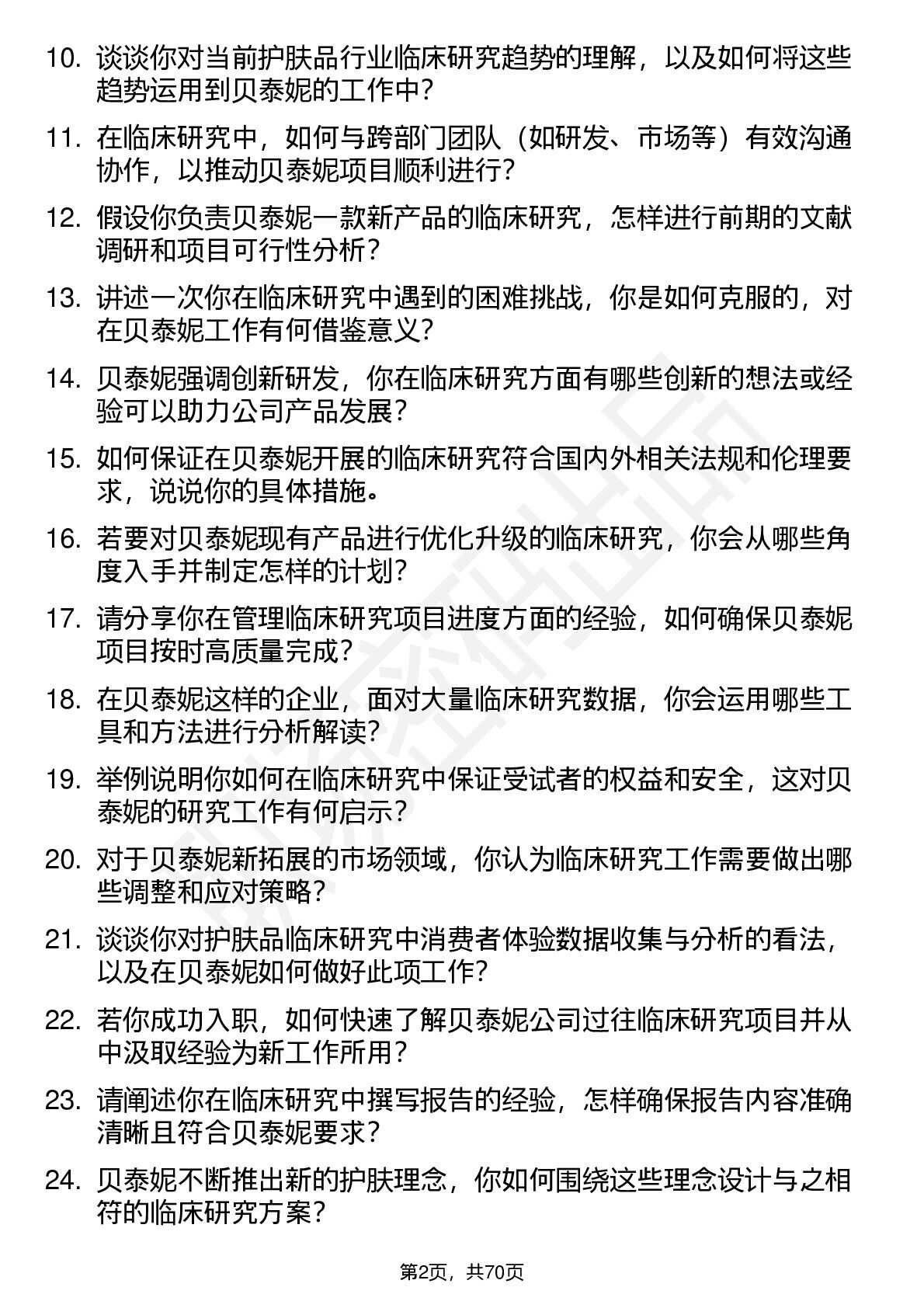 10. 谈谈你对当前护肤品行业临床研究趋势的理解，以及如何将这些趋势运用到贝泰妮的工作中？

11. 在临床研究中，如何与跨部门团队（如研发、市场等）有效沟通协作，以推动贝泰妮项目顺利进行？

12. 假设你负责贝泰妮一款新产品的临床研究，怎样进行前期的文献调研和项目可行性分析？

13. 讲述一次你在临床研究中遇到的困难挑战，你是如何克服的，对在贝泰妮工作有何借鉴意义？

14. 贝泰妮强调创新研发，你在临床研究方面有哪些创新的想法或经验可以助力公司产品发展？

15. 如何保证在贝泰妮开展的临床研究符合国内外相关法规和伦理要求，说说你的具体措施。

16. 若要对贝泰妮现有产品进行优化升级的临床研究，你会从哪些角度入手并制定怎样的计划？

17. 请分享你在管理临床研究项目进度方面的经验，如何确保贝泰妮项目按时高质量完成？

18. 在贝泰妮这样的企业，面对大量临床研究数据，你会运用哪些工具和方法进行分析解读？

19. 举例说明你如何在临床研究中保证受试者的权益和安全，这对贝泰妮的研究工作有何启示？

20. 对于贝泰妮新拓展的市场领域，你认为临床研究工作需要做出哪些调整和应对策略？

21. 谈谈你对护肤品临床研究中消费者体验数据收集与分析的看法，以及在贝泰妮如何做好此项工作？

22. 若你成功入职，如何快速了解贝泰妮公司过往临床研究项目并从中汲取经验为新工作所用？

23. 请阐述你在临床研究中撰写报告的经验，怎样确保报告内容准确清晰且符合贝泰妮要求？

24. 贝泰妮不断推出新的护肤理念，你如何围绕这些理念设计与之相符的临床研究方案？

第2页，共70页